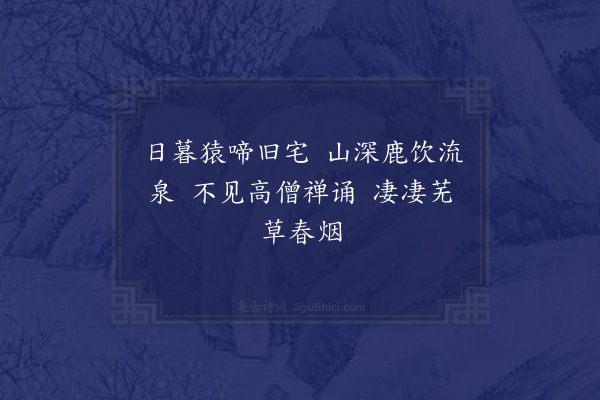 日暮猿啼旧宅　山深鹿饮流泉　不见高僧禅诵　凄凄芜草春烟

集古诗词 JiguShici.com